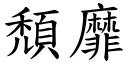 頹靡